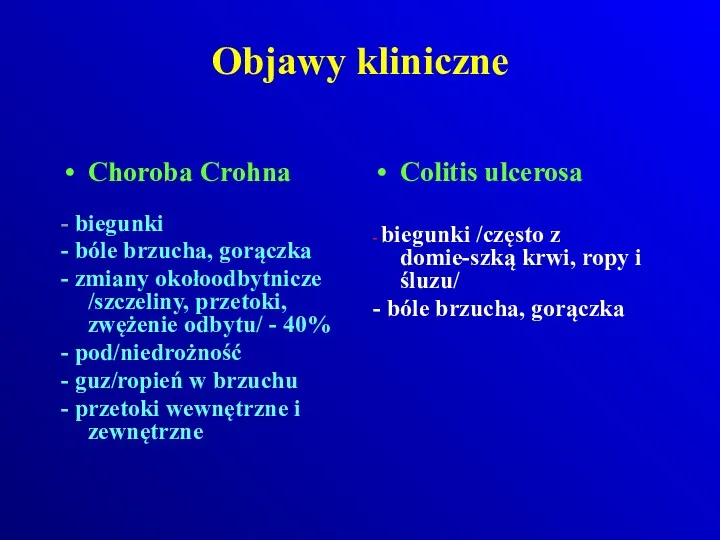 Objawy kliniczne

• Choroba Crohna

- biegunki
- bóle brzucha, gorączka
- zmiany okołoodbytnicze /szczeliny, przetoki, zwężenie odbytu/ - 40%
- pod/niedrożność
- guz/ropień w brzuchu
- przetoki wewnętrzne i zewnętrzne

• Colitis ulcerosa

- biegunki /często z domie-szką krwi, ropy i śluzu/
- bóle brzucha, gorączka